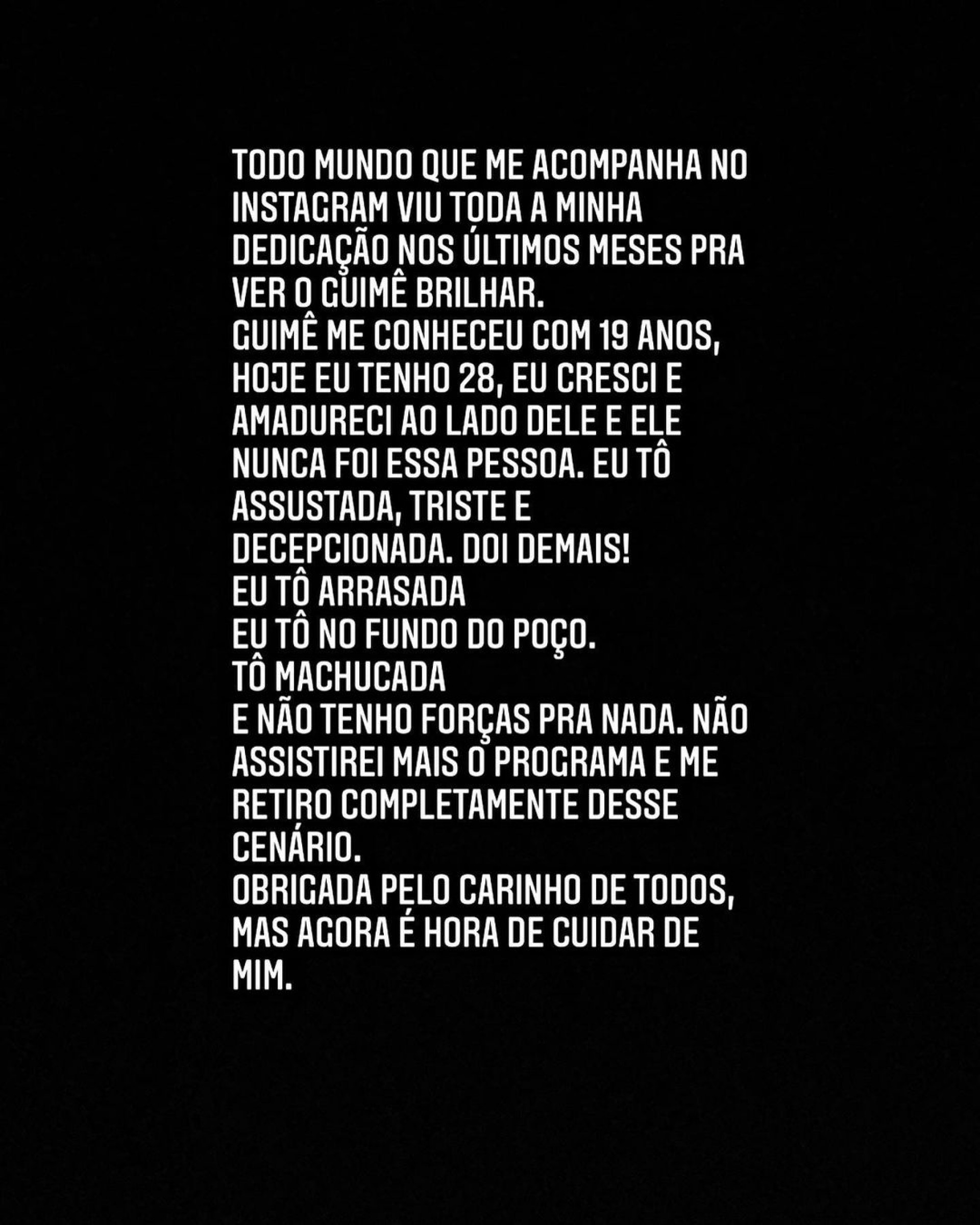 TODO MUNDO QUE ME ACOMPANHA NO INSTAGRAM VIU TODA A MINHA DEDICAÇÃO NOS ÚLTIMOS MESES PRA VER O GUIMÊ BRILHAR.
GUIMÊ ME CONHECEU COM 19 ANOS, HOJE EU TENHO 28, EU CRESCI E AMADURECI AO LADO DELE E ELE NUNCA FOI ESSA PESSOA. EU TÔ ASSUSTADA, TRISTE E DECEPCIONADA. DOI DEMAIS!
EU TÔ ARRASADA
EU TÔ NO FUNDO DO POÇO.
TÔ MACHUCADA
E NÃO TENHO FORÇAS PRA NADA. NÃO ASSISTIREI MAIS O PROGRAMA E ME RETIRO COMPLETAMENTE DESSE CENÁRIO.
OBRIGADA PELO CARINHO DE TODOS, MAS AGORA É HORA DE CUIDAR DE MIM.